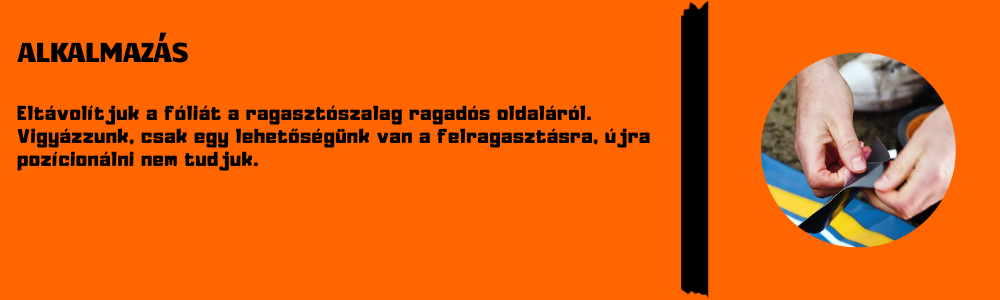 ALKALMAZÁS

Eltávolítjuk a fóliát a ragasztószalag ragadós oldaláról. Vigyázzunk, csak egy lehetőségünk van a felragasztásra, újra pozícionálni nem tudjuk.